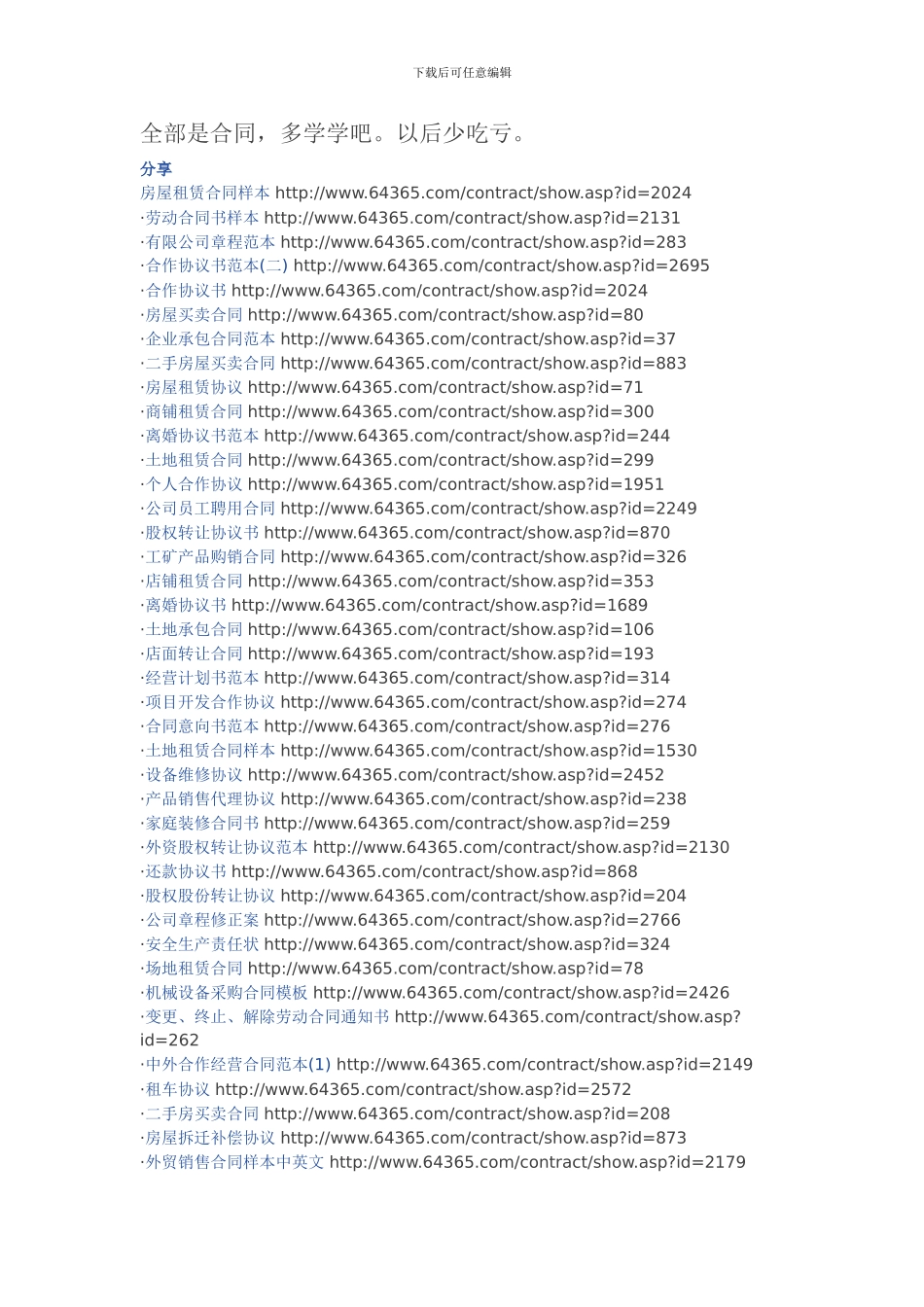 下载后可任意编辑

全部是合同，多学学吧。以后少吃亏。

分享
房屋租赁合同样本 http://www.64365.com/contract/show.asp?id=2024
·劳动合同书样本 http://www.64365.com/contract/show.asp?id=2131
·有限公司章程范本 http://www.64365.com/contract/show.asp?id=283
·合作协议书范本(二) http://www.64365.com/contract/show.asp?id=2695
·合作协议书 http://www.64365.com/contract/show.asp?id=2024
·房屋买卖合同 http://www.64365.com/contract/show.asp?id=80
·企业承包合同范本 http://www.64365.com/contract/show.asp?id=37
·二手房屋买卖合同 http://www.64365.com/contract/show.asp?id=883
·房屋租赁协议 http://www.64365.com/contract/show.asp?id=71
·商铺租赁合同 http://www.64365.com/contract/show.asp?id=300
·离婚协议书范本 http://www.64365.com/contract/show.asp?id=244
·土地租赁合同 http://www.64365.com/contract/show.asp?id=299
·个人合作协议 http://www.64365.com/contract/show.asp?id=1951
·公司员工聘用合同 http://www.64365.com/contract/show.asp?id=2249
·股权转让协议书 http://www.64365.com/contract/show.asp?id=870
·工矿产品购销合同 http://www.64365.com/contract/show.asp?id=326
·店铺租赁合同 http://www.64365.com/contract/show.asp?id=353
·离婚协议书 http://www.64365.com/contract/show.asp?id=1689
·土地承包合同 http://www.64365.com/contract/show.asp?id=106
·店面转让合同 http://www.64365.com/contract/show.asp?id=193
·经营计划书范本 http://www.64365.com/contract/show.asp?id=314
·项目开发合作协议 http://www.64365.com/contract/show.asp?id=274
·合同意向书范本 http://www.64365.com/contract/show.asp?id=276
·土地租赁合同样本 http://www.64365.com/contract/show.asp?id=1530
·设备维修协议 http://www.64365.com/contract/show.asp?id=2452
·产品销售代理协议 http://www.64365.com/contract/show.asp?id=238
·家庭装修合同书 http://www.64365.com/contract/show.asp?id=259
·外资股权转让协议范本 http://www.64365.com/contract/show.asp?id=2130
·还款协议书 http://www.64365.com/contract/show.asp?id=868
·股权股份转让协议 http://www.64365.com/contract/show.asp?id=204
·公司章程修正案 http://www.64365.com/contract/show.asp?id=2766
·安全生产责任状 http://www.64365.com/contract/show.asp?id=324
·场地租赁合同 http://www.64365.com/contract/show.asp?id=78
·机械设备采购合同模板 http://www.64365.com/contract/show.asp?id=2426
·变更、终止、解除劳动合同通知书 http://www.64365.com/contract/show.asp?id=262
·中外合作经营合同范本(1) http://www.64365.com/contract/show.asp?id=2149
·租车协议 http://www.64365.com/contract/show.asp?id=2572
·二手房买卖合同 http://www.64365.com/contract/show.asp?id=208
·房屋拆迁补偿协议 http://www.64365.com/contract/show.asp?id=873
·外贸销售合同样本中英文 http://www.64365.com/contract/show.asp?id=2179